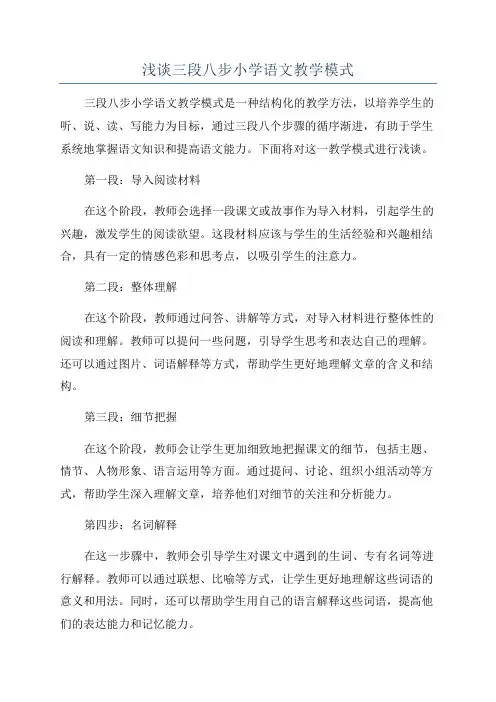 浅谈三段八步小学语文教学模式

三段八步小学语文教学模式是一种结构化的教学方法，以培养学生的听、说、读、写能力为目标，通过三段八个步骤的循序渐进，有助于学生系统地掌握语文知识和提高语文能力。下面将对这一教学模式进行浅谈。

第一段：导入阅读材料

在这个阶段，教师会选择一段课文或故事作为导入材料，引起学生的兴趣，激发学生的阅读欲望。这段材料应该与学生的生活经验和兴趣相结合，具有一定的情感色彩和思考点，以吸引学生的注意力。

第二段：整体理解

在这个阶段，教师通过问答、讲解等方式，对导入材料进行整体性的阅读和理解。教师可以提问一些问题，引导学生思考和表达自己的理解。还可以通过图片、词语解释等方式，帮助学生更好地理解文章的含义和结构。

第三段：细节把握

在这个阶段，教师会让学生更加细致地把握课文的细节，包括主题、情节、人物形象、语言运用等方面。通过提问、讨论、组织小组活动等方式，帮助学生深入理解文章，培养他们对细节的关注和分析能力。

第四步：名词解释

在这一步骤中，教师会引导学生对课文中遇到的生词、专有名词等进行解释。教师可以通过联想、比喻等方式，让学生更好地理解这些词语的意义和用法。同时，还可以帮助学生用自己的语言解释这些词语，提高他们的表达能力和记忆能力。